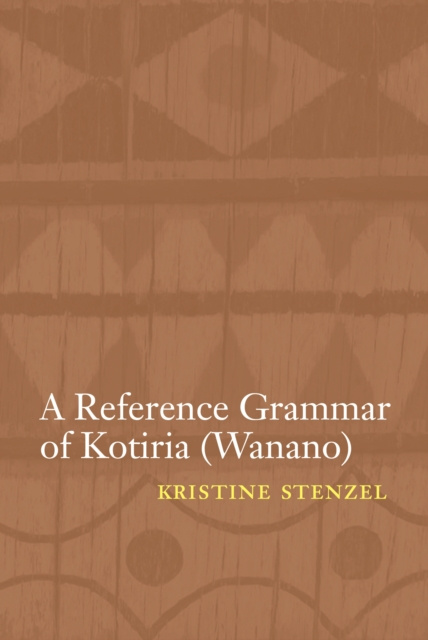 A Reference Grammar of Kotiria (Wanano)

KRISTINE STENZEL